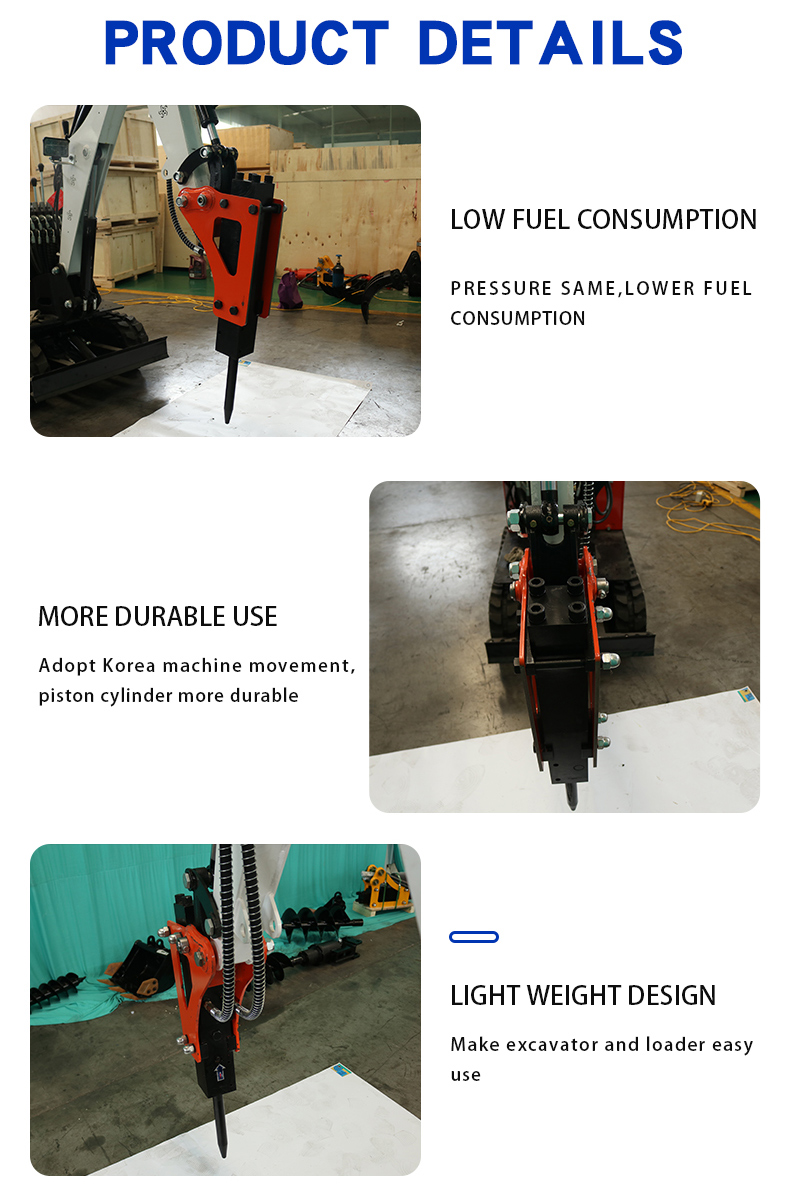 PRODUCT DETAILS

LOW FUEL CONSUMPTION

PRESSURE SAME,LOWER FUEL CONSUMPTION

MORE DURABLE USE

Adopt Korea machine movement, piston cylinder more durable

LIGHT WEIGHT DESIGN

Make excavator and loader easy use